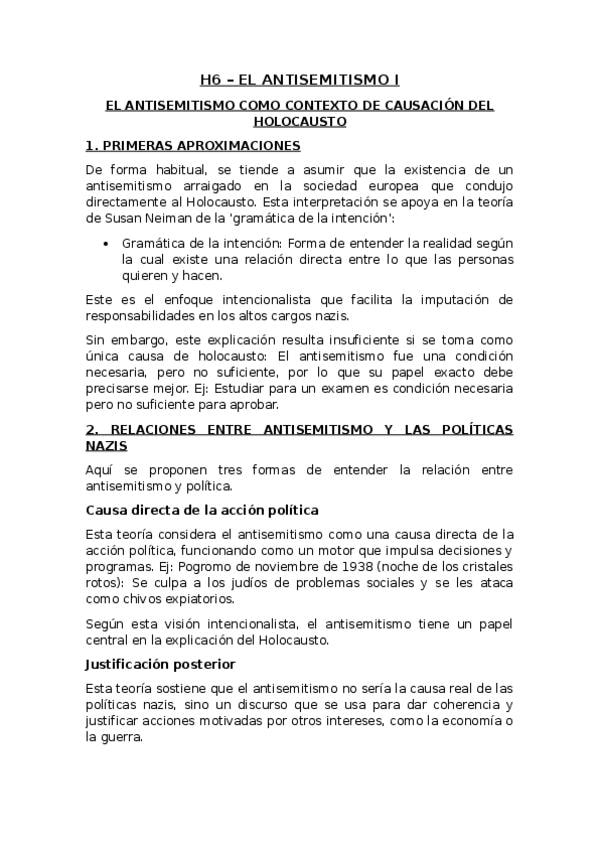 H6 – EL ANTISEMITISMO I

EL ANTISEMITISMO COMO CONTEXTO DE CAUSACIÓN DEL HOLOCAUSTO

1. PRIMERAS APROXIMACIONES

De forma habitual, se tiende a asumir que la existencia de un antisemitismo arraigado en la sociedad europea que condujo directamente al Holocausto. Esta interpretación se apoya en la teoría de Susan Neiman de la 'gramática de la intención':

• Gramática de la intención: Forma de entender la realidad según la cual existe una relación directa entre lo que las personas quieren y hacen.

Este es el enfoque intencionalista que facilita la imputación de responsabilidades en los altos cargos nazis.

Sin embargo, este explicación resulta insuficiente si se toma como única causa de holocausto: El antisemitismo fue una condición necesaria, pero no suficiente, por lo que su papel exacto debe precisarse mejor. Ej: Estudiar para un examen es condición necesaria pero no suficiente para aprobar.

2. RELACIONES ENTRE ANTISEMITISMO Y LAS POLÍTICAS NAZIS

Aquí se proponen tres formas de entender la relación entre antisemitismo y política.

Causa directa de la acción política

Esta teoría considera el antisemitismo como una causa directa de la acción política, funcionando como un motor que impulsa decisiones y programas. Ej: Pogromo de noviembre de 1938 (noche de los cristales rotos): Se culpa a los judíos de problemas sociales y se les ataca como chivos expiatorios.

Según esta visión intencionalista, el antisemitismo tiene un papel central en la explicación del Holocausto.

Justificación posterior

Esta teoría sostiene que el antisemitismo no sería la causa real de las políticas nazis, sino un discurso que se usa para dar coherencia y justificar acciones motivadas por otros intereses, como la economía o la guerra.